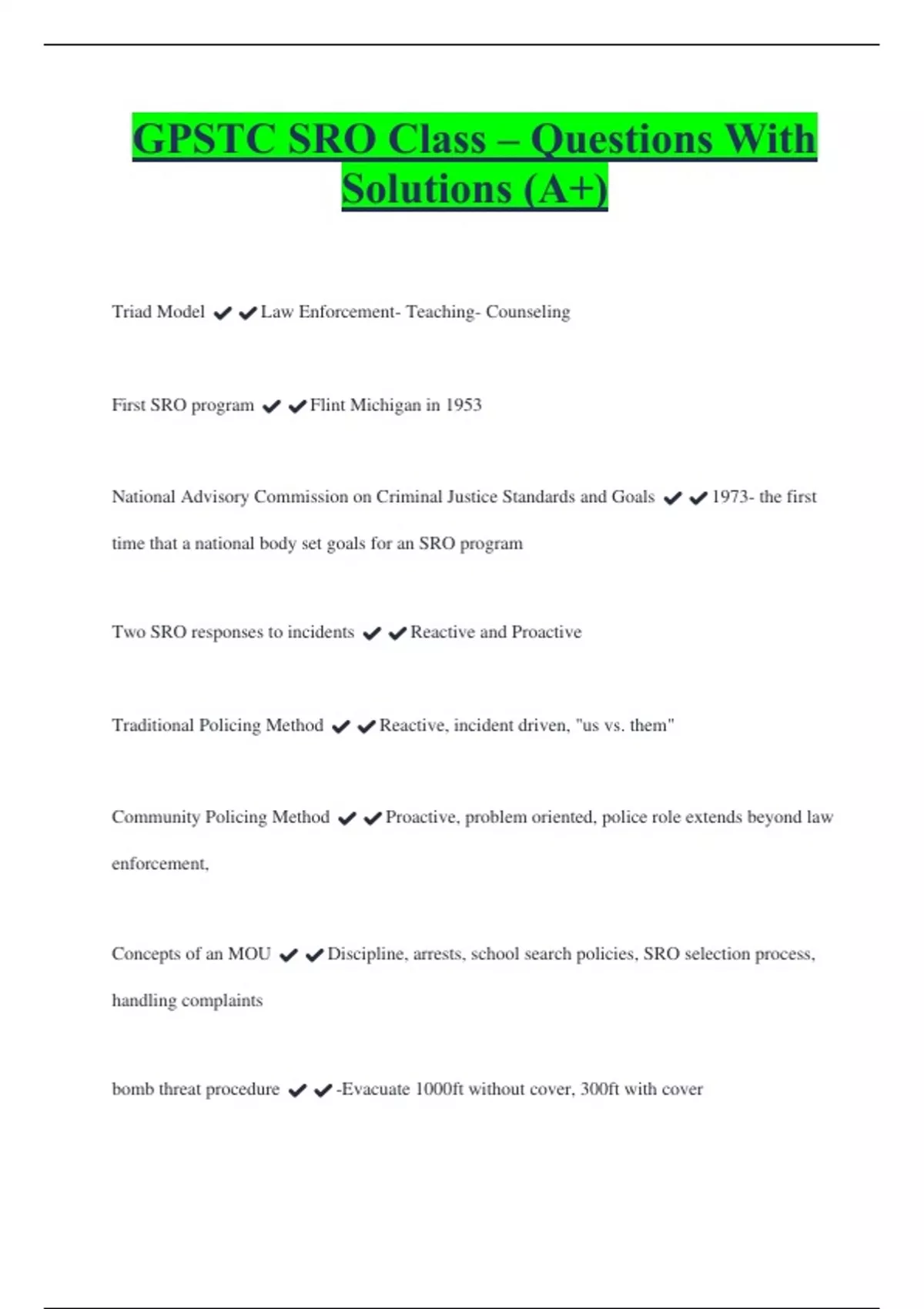 GPSTC SRO Class – Questions With Solutions (A+)

Triad Model ✔✔Law Enforcement- Teaching- Counseling

First SRO program ✔✔Flint Michigan in 1953

National Advisory Commission on Criminal Justice Standards and Goals ✔✔1973- the first time that a national body set goals for an SRO program

Two SRO responses to incidents ✔✔Reactive and Proactive

Traditional Policing Method ✔✔Reactive, incident driven, "us vs. them"

Community Policing Method ✔✔Proactive, problem oriented, police role extends beyond law enforcement,

Concepts of an MOU ✔✔Discipline, arrests, school search policies, SRO selection process, handling complaints

bomb threat procedure ✔✔-Evacuate 1000ft without cover, 300ft with cover